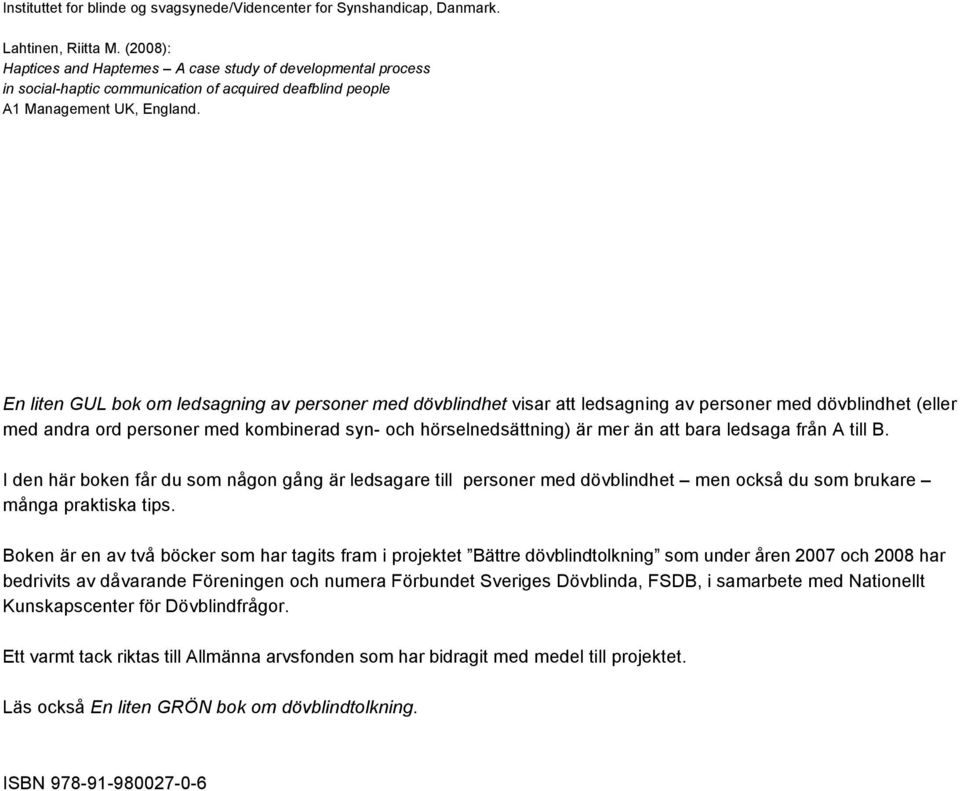 Instituttet for blinde og svagsynede/Videncenter for Synshandicap, Danmark.

Lahtinen, Riitta M. (2008):
Haptices and Haptemes – A case study of developmental process in social-haptic communication of acquired deafblind people
A1 Management UK, England.

En liten GUL bok om ledsagning av personer med dövblindhet visar att ledsagning av personer med dövblindhet (eller med andra ord personer med kombinerad syn- och hörselnedsättning) är mer än att bara ledsaga från A till B.

I den här boken får du som någon gång är ledsagare till personer med dövblindhet – men också du som brukare – många praktiska tips.

Boken är en av två böcker som har tagits fram i projektet ”Bättre dövblindtolkning” som under åren 2007 och 2008 har bedrivits av dåvarande Föreningen och numera Förbundet Sveriges Dövblinda, FSDB, i samarbete med Nationellt Kunskapscenter för Dövblindfrågor.

Ett varmt tack riktas till Allmänna arvsfonden som har bidragit med medel till projektet.

Läs också En liten GRÖN bok om dövblindtolkning.

ISBN 978-91-980027-0-6